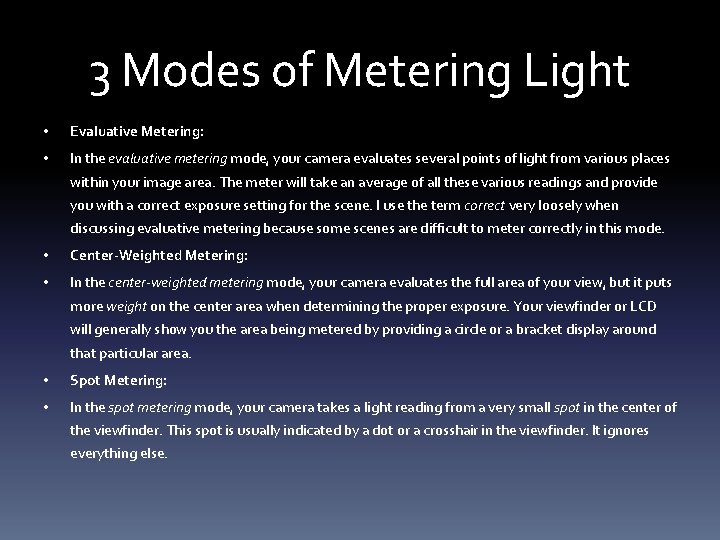 3 Modes of Metering Light

• Evaluative Metering:

• In the evaluative metering mode, your camera evaluates several points of light from various places within your image area. The meter will take an average of all these various readings and provide you with a correct exposure setting for the scene. I use the term correct very loosely when discussing evaluative metering because some scenes are difficult to meter correctly in this mode.

• Center-Weighted Metering:

• In the center-weighted metering mode, your camera evaluates the full area of your view, but it puts more weight on the center area when determining the proper exposure. Your viewfinder or LCD will generally show you the area being metered by providing a circle or a bracket display around that particular area.

• Spot Metering:

• In the spot metering mode, your camera takes a light reading from a very small spot in the center of the viewfinder. This spot is usually indicated by a dot or a crosshair in the viewfinder. It ignores everything else.